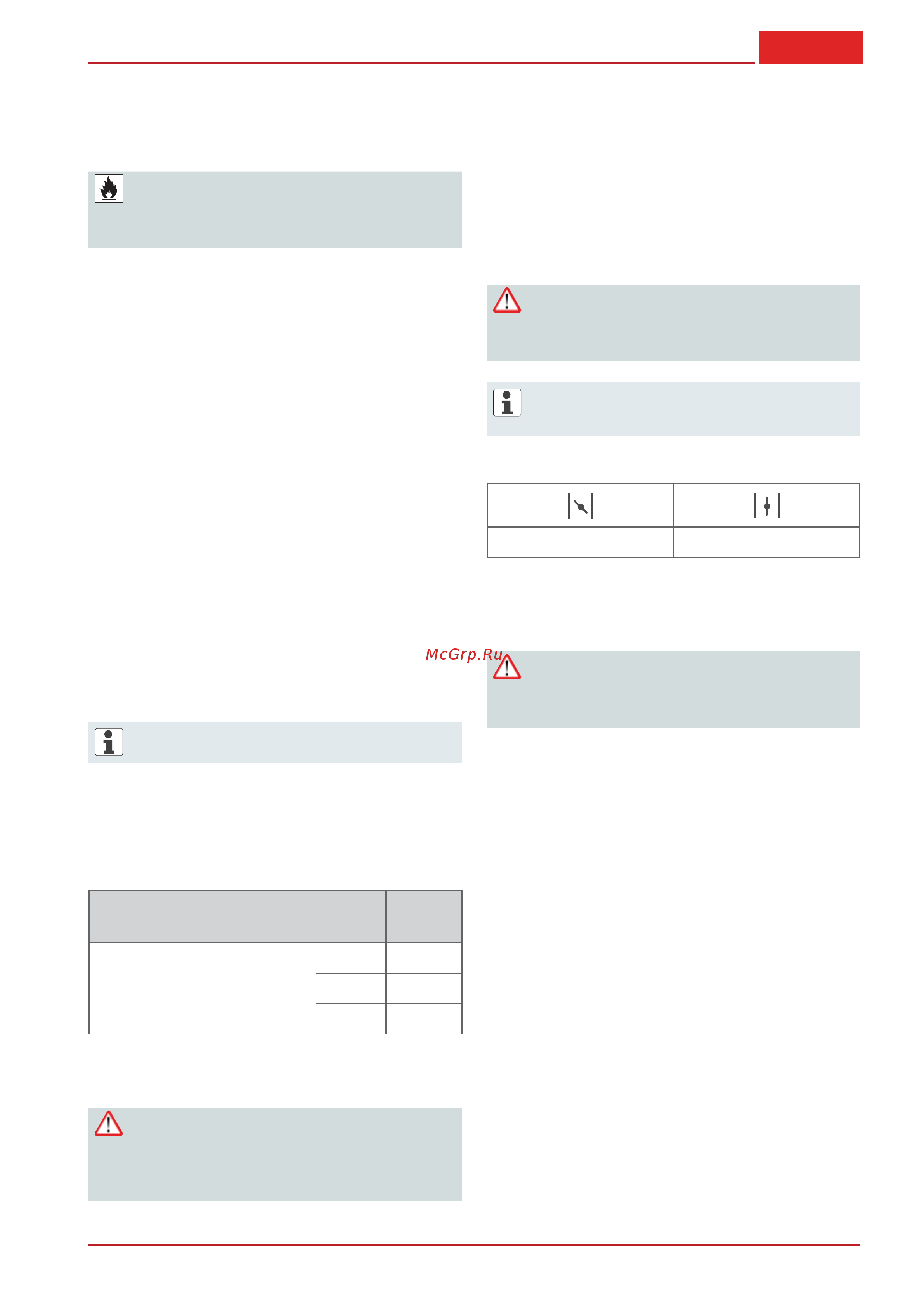 McGrp.Ru